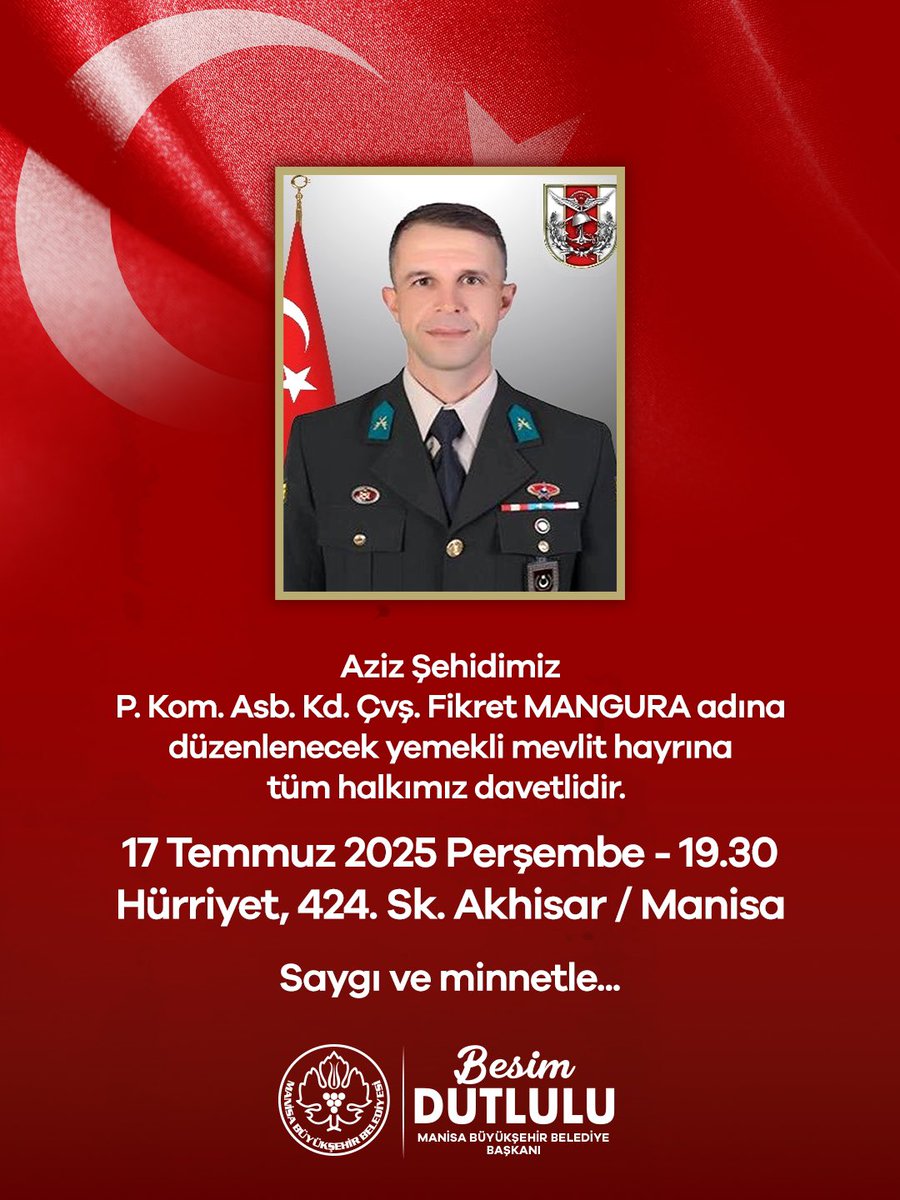 Aziz Şehidimiz
P. Kom. Asb. Kd. Çvş. Fikret MANGURA adına düzenlenecek yemekli mevlit hayrına tüm halkımız davetlidir.

17 Temmuz 2025 Perşembe - 19.30
Hürriyet, 424. Sk. Akhisar / Manisa

Saygı ve minnetle...

MANİSA BÜYÜKŞEHİR BELEDİYESİ

Besim
DUTLULU
MANİSA BÜYÜKŞEHİR BELEDİYE BAŞKANI